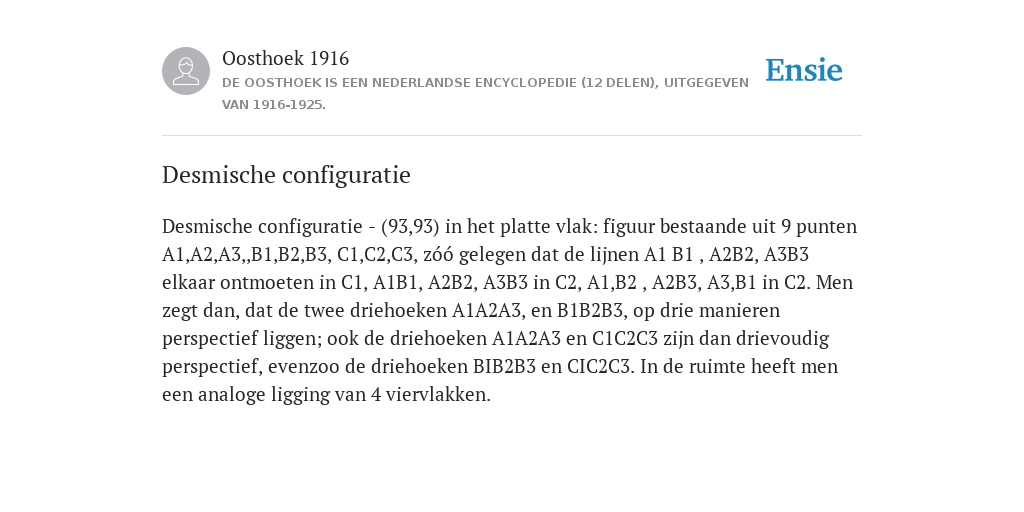 Oosthoek 1916
DE OOSTHOEK IS EEN NEDERLANDSE ENCYCLOPEDIE (12 DELEN), UITGEGEVEN VAN 1916-1925.

Ensie

Desmische configuratie

Desmische configuratie - (93,93) in het platte vlak: figuur bestaande uit 9 punten A1,A2,A3,,B1,B2,B3, C1,C2,C3, zóó gelegen dat de lijnen A1 B1 , A2B2, A3B3 elkaar ontmoeten in C1, A1B1, A2B2, A3B3 in C2, A1,B2 , A2B3, A3,B1 in C2. Men zegt dan, dat de twee driehoeken A1A2A3, en B1B2B3, op drie manieren perspectief liggen; ook de driehoeken A1A2A3 en C1C2C3 zijn dan drievoudig perspectief, evenzoo de driehoeken BIB2B3 en CIC2C3. In de ruimte heeft men een analoge ligging van 4 viervlakken.